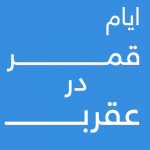 ایام
قمر
در
عقرب